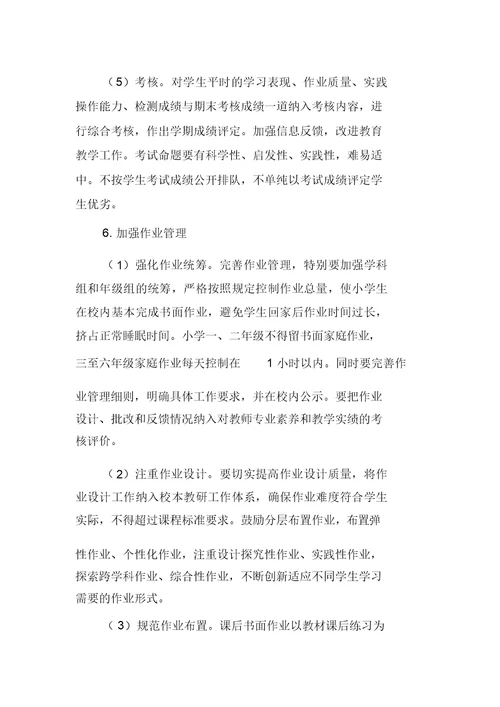 （5）考核。对学生平时的学习表现、作业质量、实践操作能力、检测成绩与期末考核成绩一道纳入考核内容，进行综合考核，作出学期成绩评定。加强信息反馈，改进教育教学工作。考试命题要有科学性、启发性、实践性，难易适中。不按学生考试成绩公开排队，不单纯以考试成绩评定学生优劣。

6. 加强作业管理

（1）强化作业统筹。完善作业管理，特别要加强学科组和年级组的统筹，严格按照规定控制作业总量，使小学生在校内基本完成书面作业，避免学生回家后作业时间过长，挤占正常睡眠时间。小学一、二年级不得留书面家庭作业，三至六年级家庭作业每天控制在 1 小时以内。同时要完善作业管理细则，明确具体工作要求，并在校内公示。要把作业设计、批改和反馈情况纳入对教师专业素养和教学实绩的考核评价。

（2）注重作业设计。要切实提高作业设计质量，将作业设计工作纳入校本教研工作体系，确保作业难度符合学生实际，不得超过课程标准要求。鼓励分层布置作业，布置弹性作业、个性化作业，注重设计探究性作业、实践性作业，探索跨学科作业、综合性作业，不断创新适应不同学生学习需要的作业形式。

（3）规范作业布置。课后书面作业以教材课后练习为